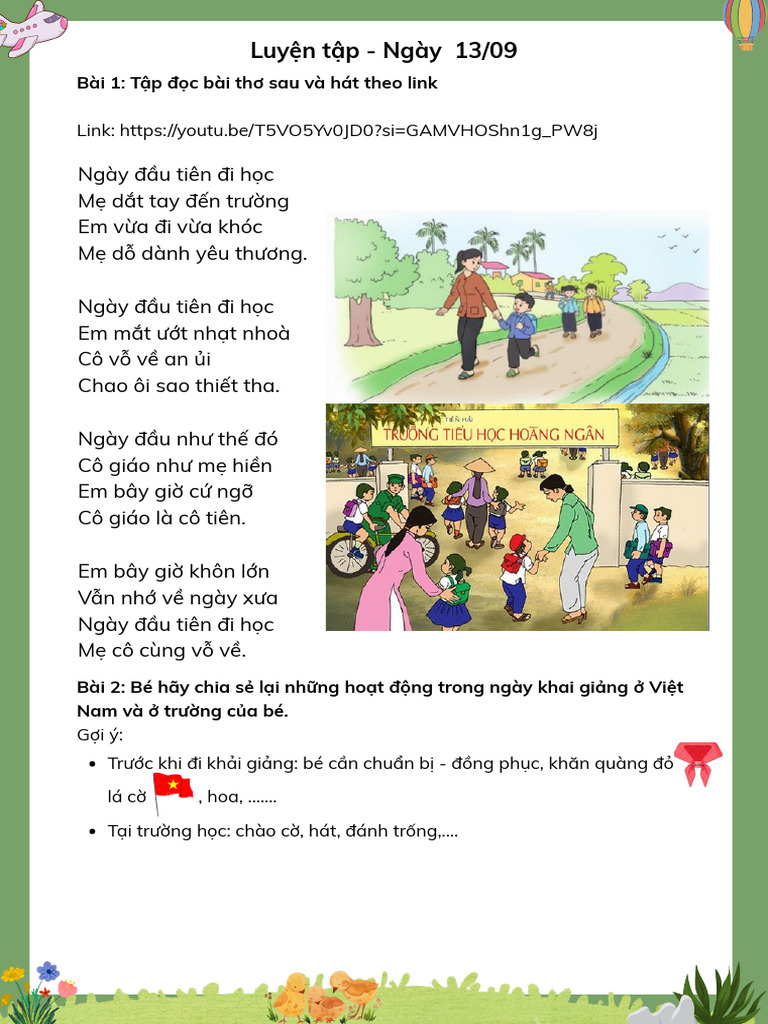 Luyện tập - Ngày 13/09

Bài 1: Tập đọc bài thơ sau và hát theo link

Link: https://youtu.be/T5VO5Yv0JD0?si=GAMVHOShn1g_PW8j

Ngày đầu tiên đi học
Mẹ dắt tay đến trường
Em vừa đi vừa khóc
Mẹ dỗ dành yêu thương.

Ngày đầu tiên đi học
Em mắt ướt nhạt nhoà
Cô vỗ về an ủi
Chao ôi sao thiết tha.

Ngày đầu như thế đó
Cô giáo như mẹ hiền
Em bây giờ cứ ngỡ
Cô giáo là cô tiên.

Em bây giờ khôn lớn
Vẫn nhớ về ngày xưa
Ngày đầu tiên đi học
Mẹ cô cùng vỗ về.

TRƯỜNG TIỂU HỌC HOÀNG NGÂN

Bài 2: Bé hãy chia sẻ lại những hoạt động trong ngày khai giảng ở Việt Nam và ở trường của bé.
Gợi ý:
• Trước khi đi khải giảng: bé cần chuẩn bị - đồng phục, khăn quàng đỏ lá cờ , hoa, .......
• Tại trường học: chào cờ, hát, đánh trống,....